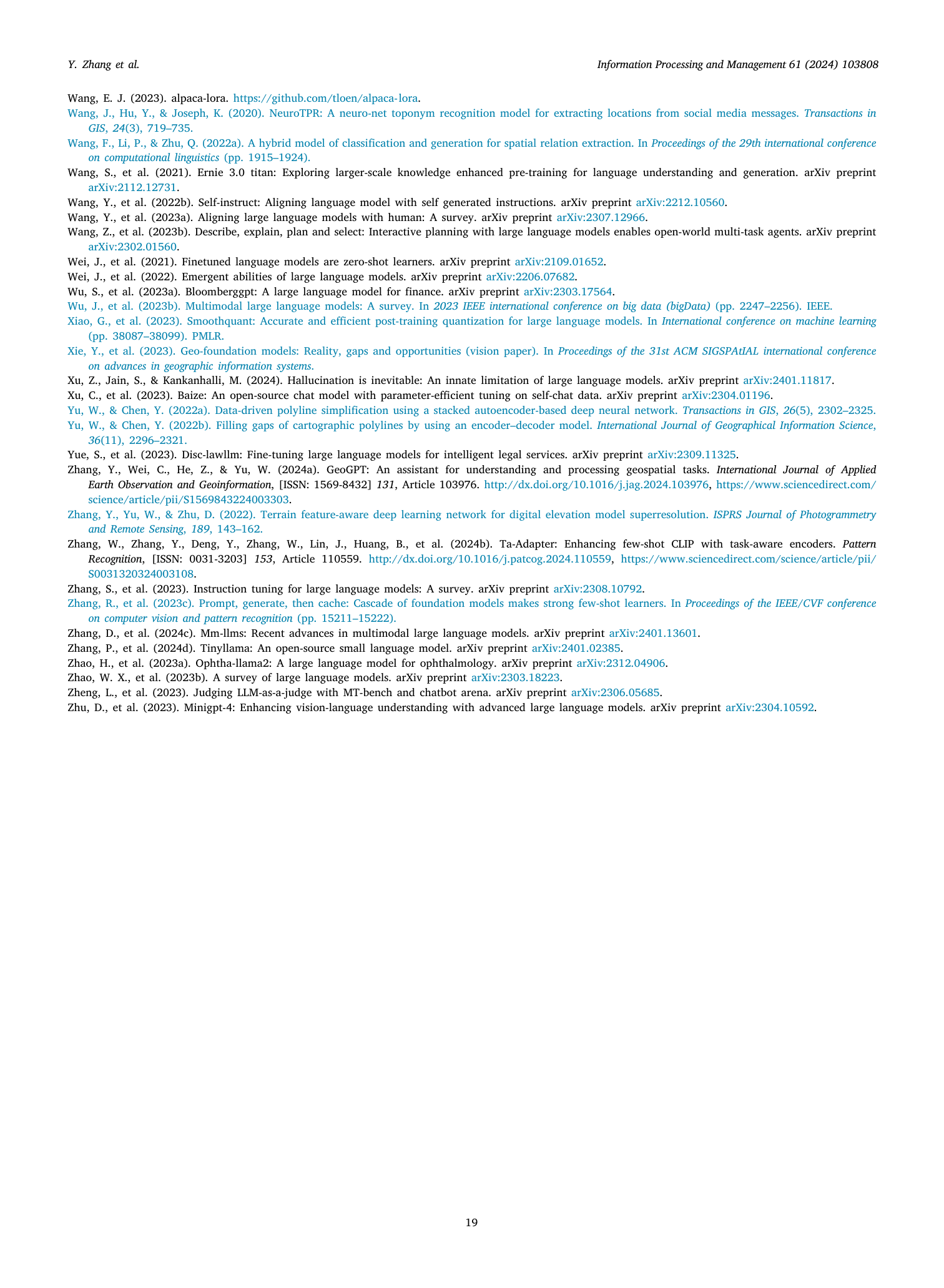 Y. Zhang et al.

Information Processing and Management 61 (2024) 103808

Wang, E. J. (2023). alpaca-lora. https://github.com/tloen/alpaca-lora.

Wang, J., Hu, Y., & Joseph, K. (2020). NeuroTPR: A neuro-net toponym recognition model for extracting locations from social media messages. Transactions in GIS, 24(3), 719–735.

Wang, F., Li, P., & Zhu, Q. (2022a). A hybrid model of classification and generation for spatial relation extraction. In Proceedings of the 29th international conference on computational linguistics (pp. 1915–1924).

Wang, S., et al. (2021). Ernie 3.0 titan: Exploring larger-scale knowledge enhanced pre-training for language understanding and generation. arXiv preprint arXiv:2112.12731.

Wang, Y., et al. (2022b). Self-instruct: Aligning language model with self generated instructions. arXiv preprint arXiv:2212.10560.

Wang, Y., et al. (2023a). Aligning large language models with human: A survey. arXiv preprint arXiv:2307.12966.

Wang, Z., et al. (2023b). Describe, explain, plan and select: Interactive planning with large language models enables open-world multi-task agents. arXiv preprint arXiv:2302.01560.

Wei, J., et al. (2021). Finetuned language models are zero-shot learners. arXiv preprint arXiv:2109.01652.

Wei, J., et al. (2022). Emergent abilities of large language models. arXiv preprint arXiv:2206.07682.

Wu, S., et al. (2023a). Bloomberggpt: A large language model for finance. arXiv preprint arXiv:2303.17564.

Wu, J., et al. (2023b). Multimodal large language models: A survey. In 2023 IEEE international conference on big data (bigData) (pp. 2247–2256). IEEE.

Xiao, G., et al. (2023). Smoothquant: Accurate and efficient post-training quantization for large language models. In International conference on machine learning (pp. 38087–38099). PMLR.

Xie, Y., et al. (2023). Geo-foundation models: Reality, gaps and opportunities (vision paper). In Proceedings of the 31st ACM SIGSPAtIAL international conference on advances in geographic information systems.

Xu, Z., Jain, S., & Kankanhalli, M. (2024). Hallucination is inevitable: An innate limitation of large language models. arXiv preprint arXiv:2401.11817.

Xu, C., et al. (2023). Baize: An open-source chat model with parameter-efficient tuning on self-chat data. arXiv preprint arXiv:2304.01196.

Yu, W., & Chen, Y. (2022a). Data-driven polyline simplification using a stacked autoencoder-based deep neural network. Transactions in GIS, 26(5), 2302–2325.

Yu, W., & Chen, Y. (2022b). Filling gaps of cartographic polylines by using an encoder–decoder model. International Journal of Geographical Information Science, 36(11), 2296–2321.

Yue, S., et al. (2023). Disc-lawllm: Fine-tuning large language models for intelligent legal services. arXiv preprint arXiv:2309.11325.

Zhang, Y., Wei, C., He, Z., & Yu, W. (2024a). GeoGPT: An assistant for understanding and processing geospatial tasks. International Journal of Applied Earth Observation and Geoinformation, [ISSN: 1569-8432] 131, Article 103976. http://dx.doi.org/10.1016/j.jag.2024.103976, https://www.sciencedirect.com/science/article/pii/S1569843224003303.

Zhang, Y., Yu, W., & Zhu, D. (2022). Terrain feature-aware deep learning network for digital elevation model superresolution. ISPRS Journal of Photogrammetry and Remote Sensing, 189, 143–162.

Zhang, W., Zhang, Y., Deng, Y., Zhang, W., Lin, J., Huang, B., et al. (2024b). Ta-Adapter: Enhancing few-shot CLIP with task-aware encoders. Pattern Recognition, [ISSN: 0031-3203] 153, Article 110559. http://dx.doi.org/10.1016/j.patcog.2024.110559, https://www.sciencedirect.com/science/article/pii/S0031320324003108.

Zhang, S., et al. (2023). Instruction tuning for large language models: A survey. arXiv preprint arXiv:2308.10792.

Zhang, R., et al. (2023c). Prompt, generate, then cache: Cascade of foundation models makes strong few-shot learners. In Proceedings of the IEEE/CVF conference on computer vision and pattern recognition (pp. 15211–15222).

Zhang, D., et al. (2024c). Mm-llms: Recent advances in multimodal large language models. arXiv preprint arXiv:2401.13601.

Zhang, P., et al. (2024d). Tinyllama: An open-source small language model. arXiv preprint arXiv:2401.02385.

Zhao, H., et al. (2023a). Ophtha-llama2: A large language model for ophthalmology. arXiv preprint arXiv:2312.04906.

Zhao, W. X., et al. (2023b). A survey of large language models. arXiv preprint arXiv:2303.18223.

Zheng, L., et al. (2023). Judging LLM-as-a-judge with MT-bench and chatbot arena. arXiv preprint arXiv:2306.05685.

Zhu, D., et al. (2023). Minigpt-4: Enhancing vision-language understanding with advanced large language models. arXiv preprint arXiv:2304.10592.

19